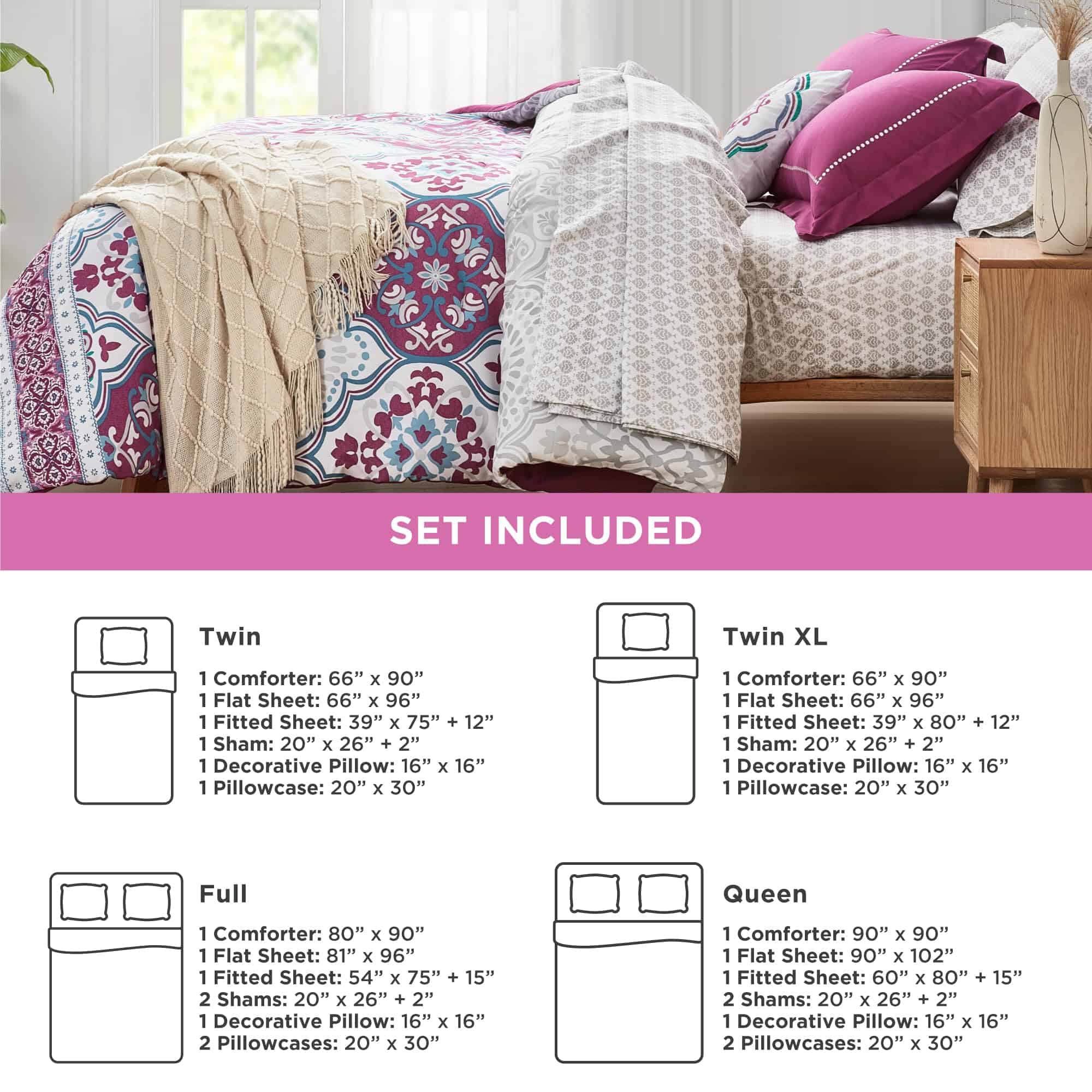 SET INCLUDED

Twin

1 Comforter: 66" x 90"
1 Flat Sheet: 66" x 96"
1 Fitted Sheet: 39" x 75" + 12"
1 Sham: 20" x 26" + 2"
1 Decorative Pillow: 16" x 16"
1 Pillowcase: 20" x 30"

Twin XL

1 Comforter: 66" x 90"
1 Flat Sheet: 66" x 96"
1 Fitted Sheet: 39" x 80" + 12"
1 Sham: 20" x 26" + 2"
1 Decorative Pillow: 16" x 16"
1 Pillowcase: 20" x 30"

Full

1 Comforter: 80" x 90"
1 Flat Sheet: 81" x 96"
1 Fitted Sheet: 54" x 75" + 15"
2 Shams: 20" x 26" + 2"
1 Decorative Pillow: 16" x 16"
2 Pillowcases: 20" x 30"

Queen

1 Comforter: 90" x 90"
1 Flat Sheet: 90" x 102"
1 Fitted Sheet: 60" x 80" + 15"
2 Shams: 20" x 26" + 2"
1 Decorative Pillow: 16" x 16"
2 Pillowcases: 20" x 30"